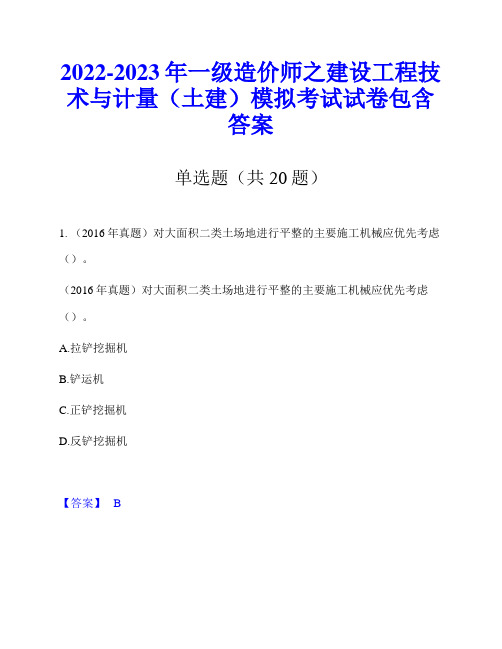 2022-2023年一级造价师之建设工程技术与计量（土建）模拟考试试卷包含答案

单选题（共20题）

1.（2016年真题）对大面积二类土场地进行平整的主要施工机械应优先考虑（）。

（2016年真题）对大面积二类土场地进行平整的主要施工机械应优先考虑（）。

A.拉铲挖掘机

B.铲运机

C.正铲挖掘机

D.反铲挖掘机

【答案】 B